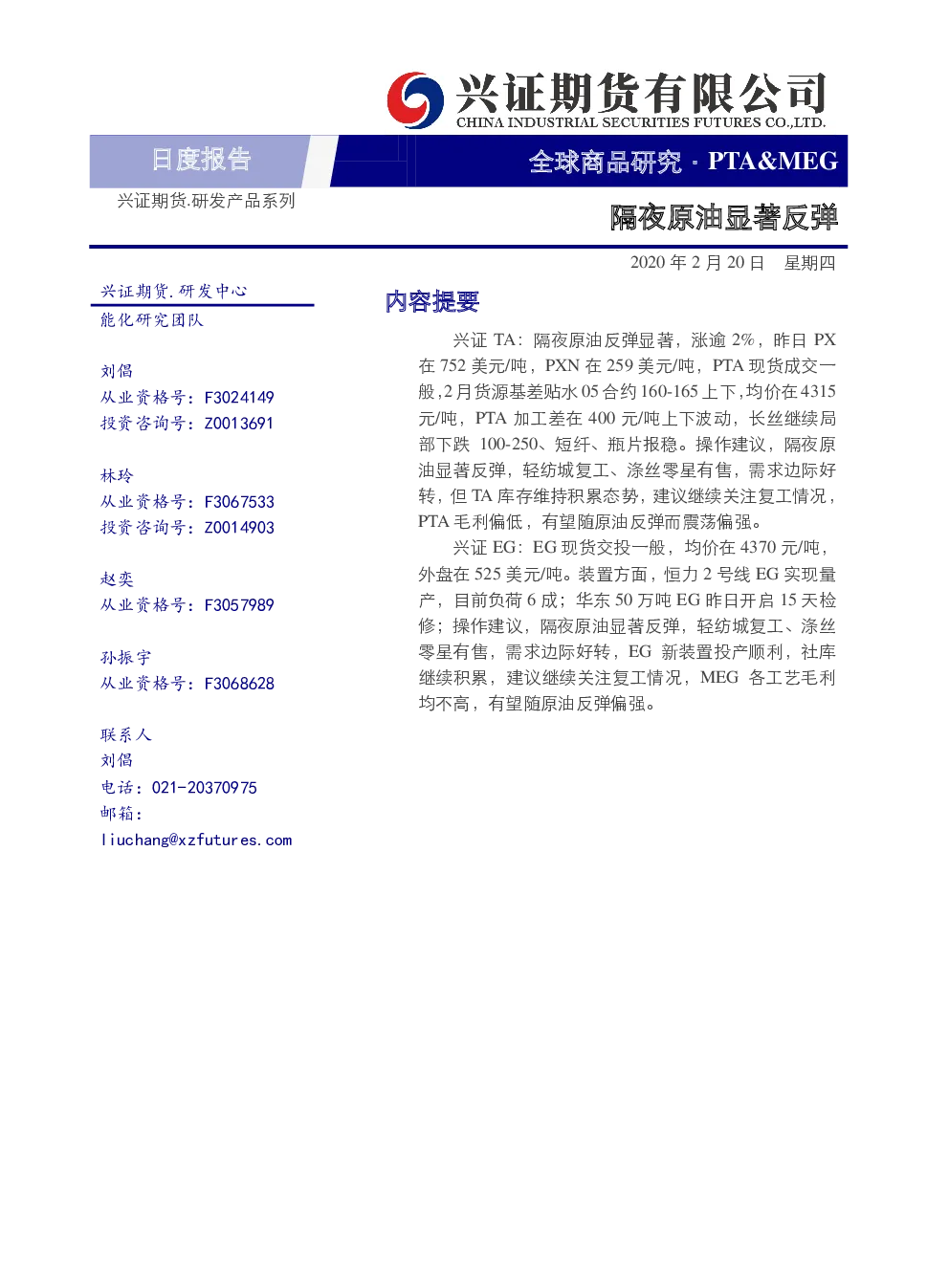 兴证期货有限公司
CHINA INDUSTRIAL SECURITIES FUTURES CO.,LTD.

日度报告

全球商品研究 · PTA&MEG

兴证期货.研发产品系列

隔夜原油显著反弹

2020 年 2 月 20 日　星期四

兴证期货.研发中心
能化研究团队

刘倡
从业资格号：F3024149
投资咨询号：Z0013691

林玲
从业资格号：F3067533
投资咨询号：Z0014903

赵奕
从业资格号：F3057989

孙振宇
从业资格号：F3068628

联系人
刘倡
电话：021-20370975
邮箱：
liuchang@xzfutures.com

内容提要

兴证 TA：隔夜原油反弹显著，涨逾 2%，昨日 PX 在 752 美元/吨，PXN 在 259 美元/吨，PTA 现货成交一般，2 月货源基差贴水 05 合约 160-165 上下，均价在 4315 元/吨，PTA 加工差在 400 元/吨上下波动，长丝继续局部下跌 100-250、短纤、瓶片报稳。操作建议，隔夜原油显著反弹，轻纺城复工、涤丝零星有售，需求边际好转，但 TA 库存维持积累态势，建议继续关注复工情况，PTA 毛利偏低，有望随原油反弹而震荡偏强。

兴证 EG：EG 现货交投一般，均价在 4370 元/吨，外盘在 525 美元/吨。装置方面，恒力 2 号线 EG 实现量产，目前负荷 6 成；华东 50 万吨 EG 昨日开启 15 天检修；操作建议，隔夜原油显著反弹，轻纺城复工、涤丝零星有售，需求边际好转，EG 新装置投产顺利，社库继续积累，建议继续关注复工情况，MEG 各工艺毛利均不高，有望随原油反弹偏强。